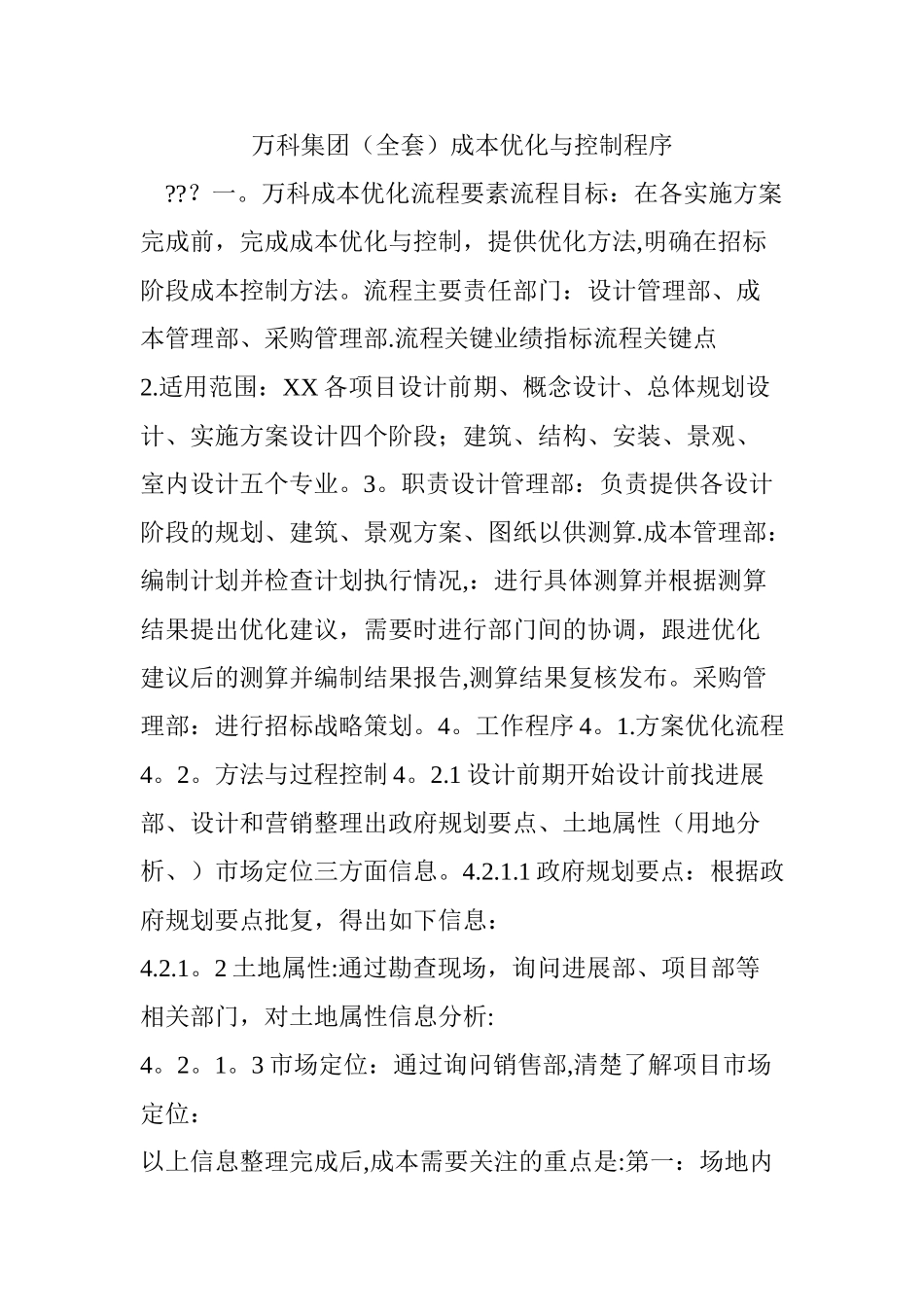 万科集团（全套）成本优化与控制程序

??? 一。万科成本优化流程要素流程目标：在各实施方案完成前，完成成本优化与控制，提供优化方法,明确在招标阶段成本控制方法。流程主要责任部门：设计管理部、成本管理部、采购管理部.流程关键业绩指标流程关键点

2.适用范围：XX 各项目设计前期、概念设计、总体规划设计、实施方案设计四个阶段；建筑、结构、安装、景观、室内设计五个专业。3。职责设计管理部：负责提供各设计阶段的规划、建筑、景观方案、图纸以供测算.成本管理部：编制计划并检查计划执行情况,：进行具体测算并根据测算结果提出优化建议，需要时进行部门间的协调，跟进优化建议后的测算并编制结果报告,测算结果复核发布。采购管理部：进行招标战略策划。4。工作程序 4。1.方案优化流程 4。2。方法与过程控制 4。2.1 设计前期开始设计前找进展部、设计和营销整理出政府规划要点、土地属性（用地分析、）市场定位三方面信息。4.2.1.1 政府规划要点：根据政府规划要点批复，得出如下信息：

4.2.1。2 土地属性:通过勘查现场，询问进展部、项目部等相关部门，对土地属性信息分析:

4。2。1。3 市场定位：通过询问销售部,清楚了解项目市场定位：

以上信息整理完成后,成本需要关注的重点是:第一：场地内